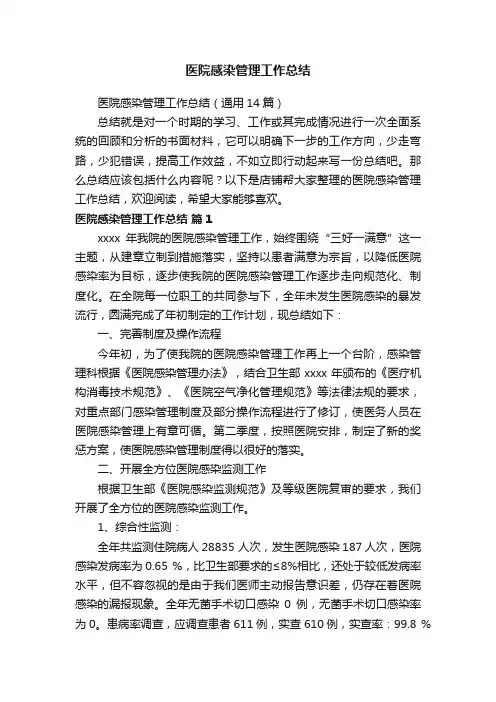 医院感染管理工作总结

医院感染管理工作总结（通用14篇）

总结就是对一个时期的学习、工作或其完成情况进行一次全面系统的回顾和分析的书面材料，它可以明确下一步的工作方向，少走弯路，少犯错误，提高工作效益，不如立即行动起来写一份总结吧。那么总结应该包括什么内容呢？以下是店铺帮大家整理的医院感染管理工作总结，欢迎阅读，希望大家能够喜欢。

医院感染管理工作总结 篇1

xxxx 年我院的医院感染管理工作，始终围绕“三好一满意”这一主题，从建章立制到措施落实，坚持以患者满意为宗旨，以降低医院感染率为目标，逐步使我院的医院感染管理工作逐步走向规范化、制度化。在全院每一位职工的共同参与下，全年未发生医院感染的暴发流行，圆满完成了年初制定的工作计划，现总结如下：

一、完善制度及操作流程

今年初，为了使我院的医院感染管理工作再上一个台阶，感染管理科根据《医院感染管理办法》，结合卫生部 xxxx 年颁布的《医疗机构消毒技术规范》、《医院空气净化管理规范》等法律法规的要求，对重点部门感染管理制度及部分操作流程进行了修订，使医务人员在医院感染管理上有章可循。第二季度，按照医院安排，制定了新的奖惩方案，使医院感染管理制度得以很好的落实。

二、开展全方位医院感染监测工作

根据卫生部《医院感染监测规范》及等级医院复审的要求，我们开展了全方位的医院感染监测工作。

1、综合性监测：

全年共监测住院病人 28835 人次，发生医院感染 187 人次，医院感染发病率为 0.65 %，比卫生部要求的≤8%相比，还处于较低发病率水平，但不容忽视的是由于我们医师主动报告意识差，仍存在着医院感染的漏报现象。全年无菌手术切口感染 0 例，无菌手术切口感染率为 0。患病率调查，应调查患者 611 例，实查 610 例，实查率：99.8 %